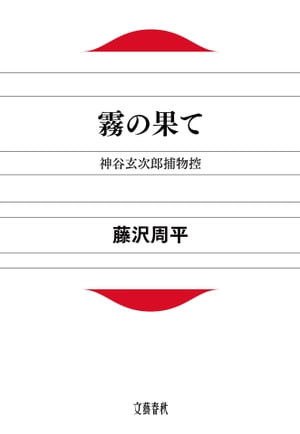 霧の果て

神谷玄次郎捕物控

藤沢周平

文藝春秋